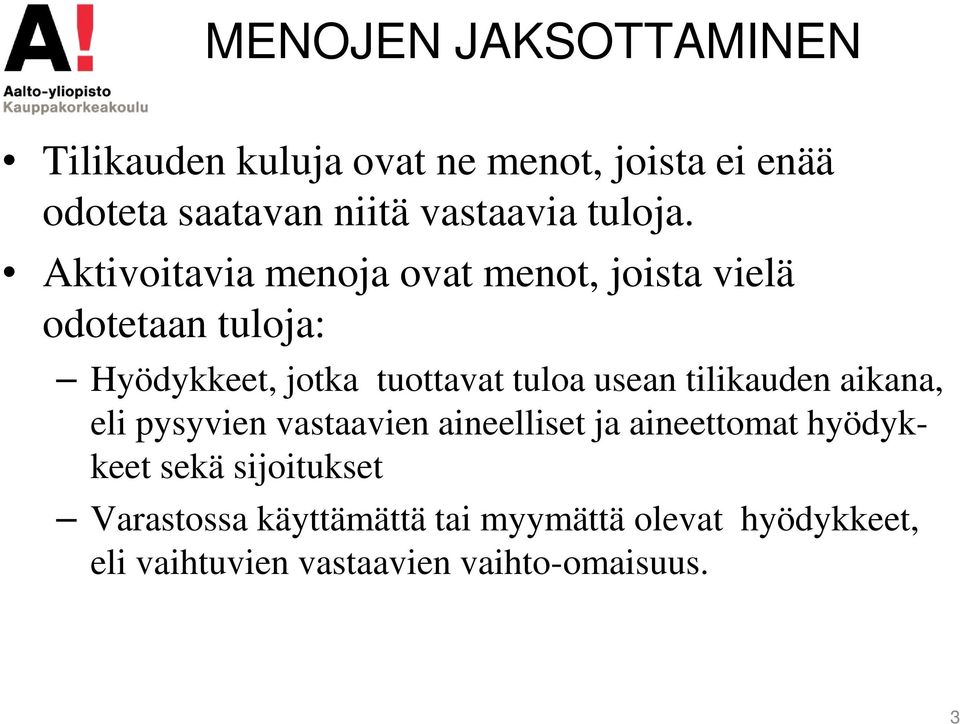 A!
Aalto-yliopisto
Kauppakorkeakoulu

MENOJEN JAKSOTTAMINEN

• Tilikauden kuluja ovat ne menot, joista ei enää odoteta saatavan niitä vastaavia tuloja.
• Aktivoitavia menoja ovat menot, joista vielä odotetaan tuloja:
– Hyödykkeet, jotka tuottavat tuloa usean tilikauden aikana, eli pysyvien vastaavien aineelliset ja aineettomat hyödykkeet sekä sijoitukset
– Varastossa käyttämättä tai myymättä olevat hyödykkeet, eli vaihtuvien vastaavien vaihto-omaisuus.

3